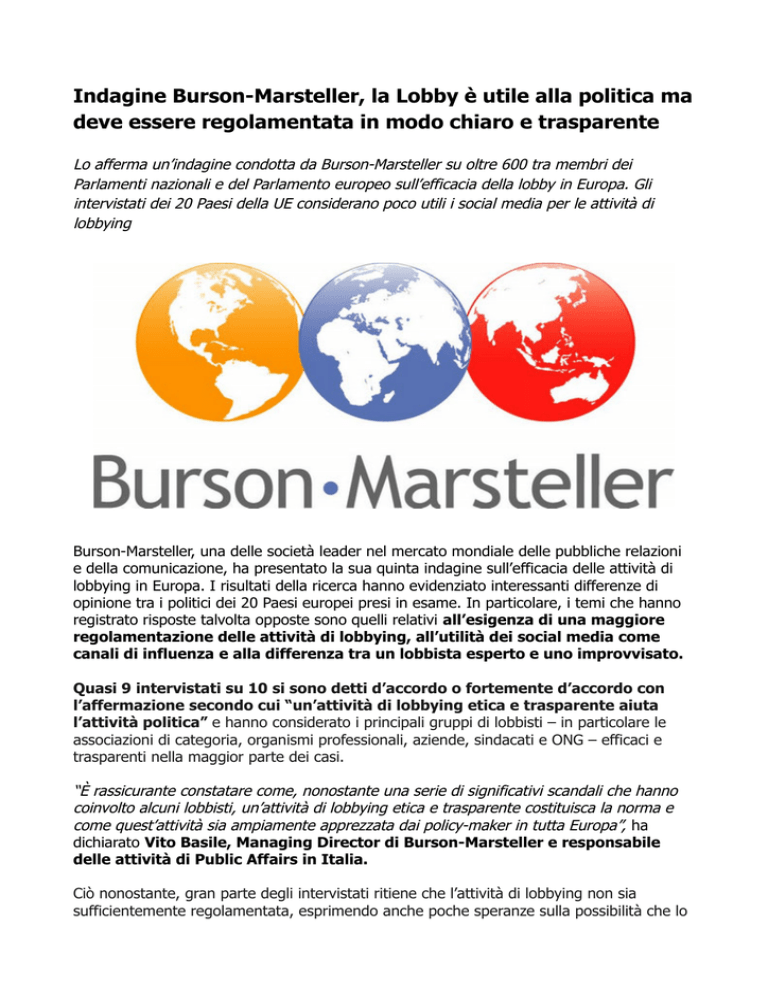 Indagine Burson-Marsteller, la Lobby è utile alla politica ma deve essere regolamentata in modo chiaro e trasparente

Lo afferma un'indagine condotta da Burson-Marsteller su oltre 600 tra membri dei Parlamenti nazionali e del Parlamento europeo sull'efficacia della lobby in Europa. Gli intervistati dei 20 Paesi della UE considerano poco utili i social media per le attività di lobbying

Burson•Marsteller

Burson-Marsteller, una delle società leader nel mercato mondiale delle pubbliche relazioni e della comunicazione, ha presentato la sua quinta indagine sull'efficacia delle attività di lobbying in Europa. I risultati della ricerca hanno evidenziato interessanti differenze di opinione tra i politici dei 20 Paesi europei presi in esame. In particolare, i temi che hanno registrato risposte talvolta opposte sono quelli relativi all'esigenza di una maggiore regolamentazione delle attività di lobbying, all'utilità dei social media come canali di influenza e alla differenza tra un lobbista esperto e uno improvvisato.

Quasi 9 intervistati su 10 si sono detti d'accordo o fortemente d'accordo con l'affermazione secondo cui "un'attività di lobbying etica e trasparente aiuta l'attività politica" e hanno considerato i principali gruppi di lobbisti – in particolare le associazioni di categoria, organismi professionali, aziende, sindacati e ONG – efficaci e trasparenti nella maggior parte dei casi.

"È rassicurante constatare come, nonostante una serie di significativi scandali che hanno coinvolto alcuni lobbisti, un'attività di lobbying etica e trasparente costituisca la norma e come quest'attività sia ampiamente apprezzata dai policy-maker in tutta Europa", ha dichiarato Vito Basile, Managing Director di Burson-Marsteller e responsabile delle attività di Public Affairs in Italia.

Ciò nonostante, gran parte degli intervistati ritiene che l'attività di lobbying non sia sufficientemente regolamentata, esprimendo anche poche speranze sulla possibilità che lo